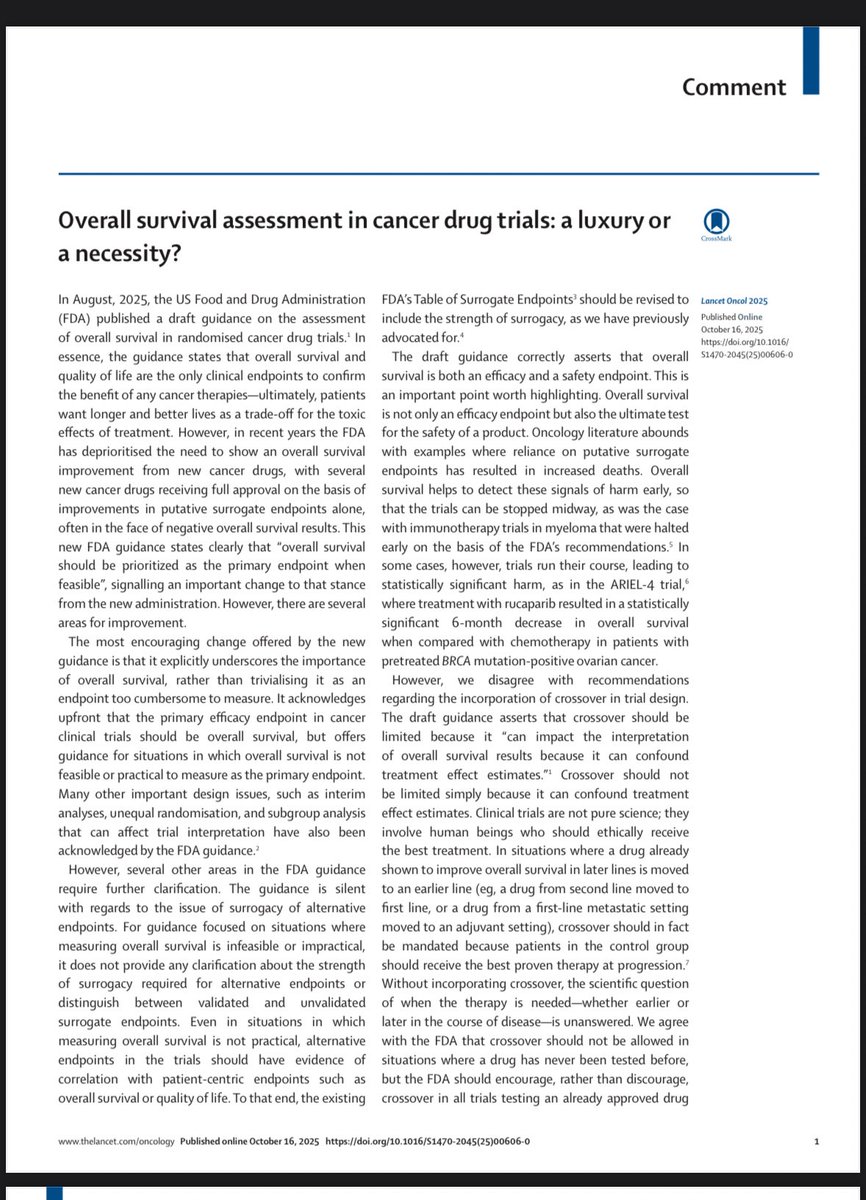 Comment

Overall survival assessment in cancer drug trials: a luxury or a necessity?

CrossMark

In August, 2025, the US Food and Drug Administration (FDA) published a draft guidance on the assessment of overall survival in randomised cancer drug trials.$^1$ In essence, the guidance states that overall survival and quality of life are the only clinical endpoints to confirm the benefit of any cancer therapies—ultimately, patients want longer and better lives as a trade-off for the toxic effects of treatment. However, in recent years the FDA has deprioritised the need to show an overall survival improvement from new cancer drugs, with several new cancer drugs receiving full approval on the basis of improvements in putative surrogate endpoints alone, often in the face of negative overall survival results. This new FDA guidance states clearly that "overall survival should be prioritized as the primary endpoint when feasible", signalling an important change to that stance from the new administration. However, there are several areas for improvement.

The most encouraging change offered by the new guidance is that it explicitly underscores the importance of overall survival, rather than trivialising it as an endpoint too cumbersome to measure. It acknowledges upfront that the primary efficacy endpoint in cancer clinical trials should be overall survival, but offers guidance for situations in which overall survival is not feasible or practical to measure as the primary endpoint. Many other important design issues, such as interim analyses, unequal randomisation, and subgroup analysis that can affect trial interpretation have also been acknowledged by the FDA guidance.$^2$

However, several other areas in the FDA guidance require further clarification. The guidance is silent with regards to the issue of surrogacy of alternative endpoints. For guidance focused on situations where measuring overall survival is infeasible or impractical, it does not provide any clarification about the strength of surrogacy required for alternative endpoints or distinguish between validated and unvalidated surrogate endpoints. Even in situations in which measuring overall survival is not practical, alternative endpoints in the trials should have evidence of correlation with patient-centric endpoints such as overall survival or quality of life. To that end, the existing FDA's Table of Surrogate Endpoints$^3$ should be revised to include the strength of surrogacy, as we have previously advocated for.$^4$

The draft guidance correctly asserts that overall survival is both an efficacy and a safety endpoint. This is an important point worth highlighting. Overall survival is not only an efficacy endpoint but also the ultimate test for the safety of a product. Oncology literature abounds with examples where reliance on putative surrogate endpoints has resulted in increased deaths. Overall survival helps to detect these signals of harm early, so that the trials can be stopped midway, as was the case with immunotherapy trials in myeloma that were halted early on the basis of the FDA's recommendations.$^5$ In some cases, however, trials run their course, leading to statistically significant harm, as in the ARIEL-4 trial,$^6$ where treatment with rucaparib resulted in a statistically significant 6-month decrease in overall survival when compared with chemotherapy in patients with pretreated BRCA mutation-positive ovarian cancer.

However, we disagree with recommendations regarding the incorporation of crossover in trial design. The draft guidance asserts that crossover should be limited because it "can impact the interpretation of overall survival results because it can confound treatment effect estimates."$^1$ Crossover should not be limited simply because it can confound treatment effect estimates. Clinical trials are not pure science; they involve human beings who should ethically receive the best treatment. In situations where a drug already shown to improve overall survival in later lines is moved to an earlier line (eg, a drug from second line moved to first line, or a drug from a first-line metastatic setting moved to an adjuvant setting), crossover should in fact be mandated because patients in the control group should receive the best proven therapy at progression.$^7$ Without incorporating crossover, the scientific question of when the therapy is needed—whether earlier or later in the course of disease—is unanswered. We agree with the FDA that crossover should not be allowed in situations where a drug has never been tested before, but the FDA should encourage, rather than discourage, crossover in all trials testing an already approved drug

Lancet Oncol 2025
Published Online October 16, 2025
https://doi.org/10.1016/S1470-2045(25)00606-0

www.thelancet.com/oncology Published online October 16, 2025 https://doi.org/10.1016/S1470-2045(25)00606-0 1